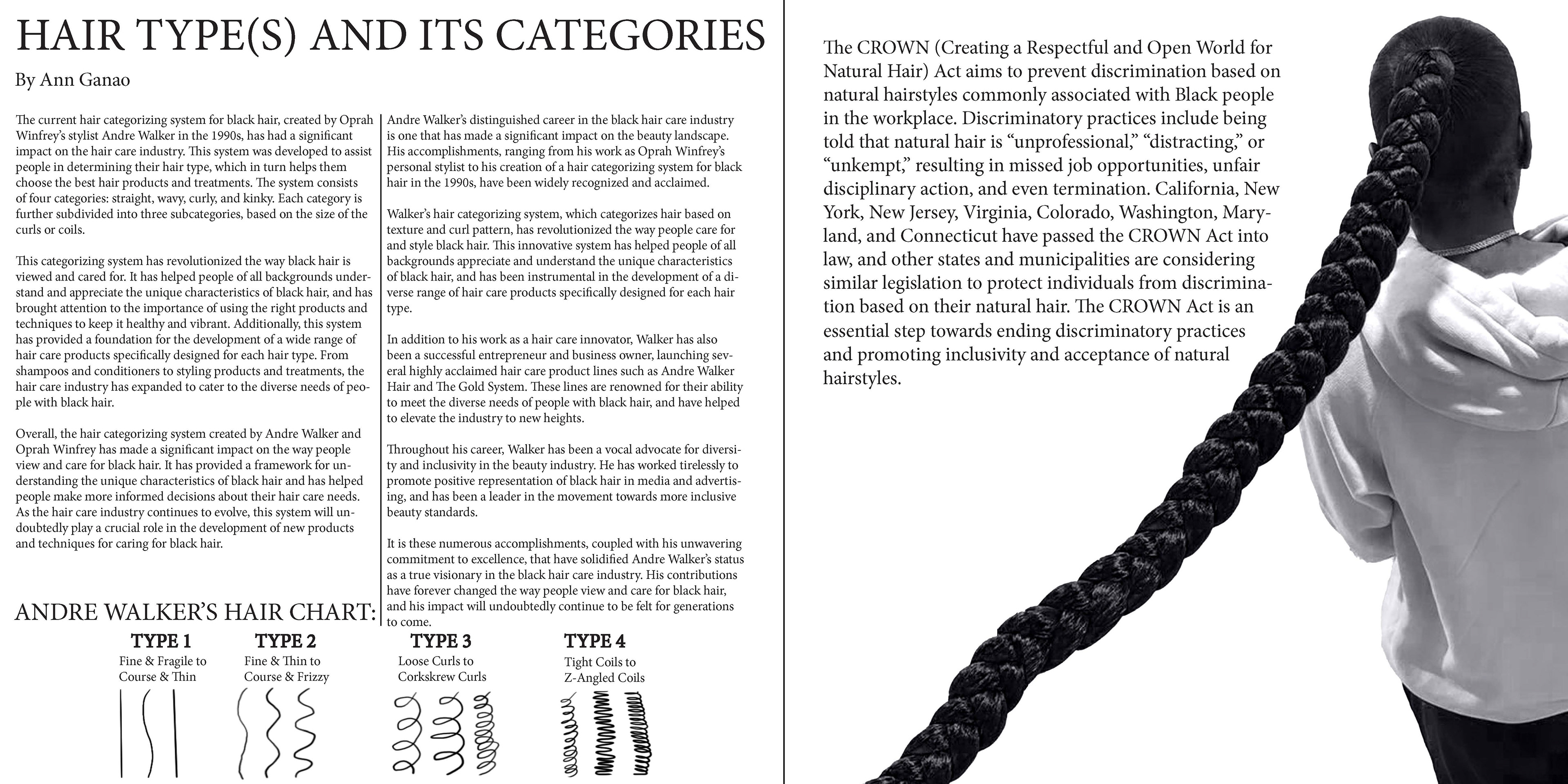 HAIR TYPE(S) AND ITS CATEGORIES

By Ann Ganao

The current hair categorizing system for black hair, created by Oprah Winfrey's stylist Andre Walker in the 1990s, has had a significant impact on the hair care industry. This system was developed to assist people in determining their hair type, which in turn helps them choose the best hair products and treatments. The system consists of four categories: straight, wavy, curly, and kinky. Each category is further subdivided into three subcategories, based on the size of the curls or coils.

This categorizing system has revolutionized the way black hair is viewed and cared for. It has helped people of all backgrounds understand and appreciate the unique characteristics of black hair, and has brought attention to the importance of using the right products and techniques to keep it healthy and vibrant. Additionally, this system has provided a foundation for the development of a wide range of hair care products specifically designed for each hair type. From shampoos and conditioners to styling products and treatments, the hair care industry has expanded to cater to the diverse needs of people with black hair.

Overall, the hair categorizing system created by Andre Walker and Oprah Winfrey has made a significant impact on the way people view and care for black hair. It has provided a framework for understanding the unique characteristics of black hair and has helped people make more informed decisions about their hair care needs. As the hair care industry continues to evolve, this system will undoubtedly play a crucial role in the development of new products and techniques for caring for black hair.

Andre Walker's distinguished career in the black hair care industry is one that has made a significant impact on the beauty landscape. His accomplishments, ranging from his work as Oprah Winfrey's personal stylist to his creation of a hair categorizing system for black hair in the 1990s, have been widely recognized and acclaimed.

Walker's hair categorizing system, which categorizes hair based on texture and curl pattern, has revolutionized the way people care for and style black hair. This innovative system has helped people of all backgrounds appreciate and understand the unique characteristics of black hair, and has been instrumental in the development of a diverse range of hair care products specifically designed for each hair type.

In addition to his work as a hair care innovator, Walker has also been a successful entrepreneur and business owner, launching several highly acclaimed hair care product lines such as Andre Walker Hair and The Gold System. These lines are renowned for their ability to meet the diverse needs of people with black hair, and have helped to elevate the industry to new heights.

Throughout his career, Walker has been a vocal advocate for diversity and inclusivity in the beauty industry. He has worked tirelessly to promote positive representation of black hair in media and advertising, and has been a leader in the movement towards more inclusive beauty standards.

It is these numerous accomplishments, coupled with his unwavering commitment to excellence, that have solidified Andre Walker's status as a true visionary in the black hair care industry. His contributions have forever changed the way people view and care for black hair, and his impact will undoubtedly continue to be felt for generations to come.

ANDRE WALKER'S HAIR CHART:

TYPE 1
Fine & Fragile to Course & Thin

TYPE 2
Fine & Thin to Course & Frizzy

TYPE 3
Loose Curls to Corkskrew Curls

TYPE 4
Tight Coils to Z-Angled Coils

The CROWN (Creating a Respectful and Open World for Natural Hair) Act aims to prevent discrimination based on natural hairstyles commonly associated with Black people in the workplace. Discriminatory practices include being told that natural hair is "unprofessional," "distracting," or "unkempt," resulting in missed job opportunities, unfair disciplinary action, and even termination. California, New York, New Jersey, Virginia, Colorado, Washington, Maryland, and Connecticut have passed the CROWN Act into law, and other states and municipalities are considering similar legislation to protect individuals from discrimination based on their natural hair. The CROWN Act is an essential step towards ending discriminatory practices and promoting inclusivity and acceptance of natural hairstyles.